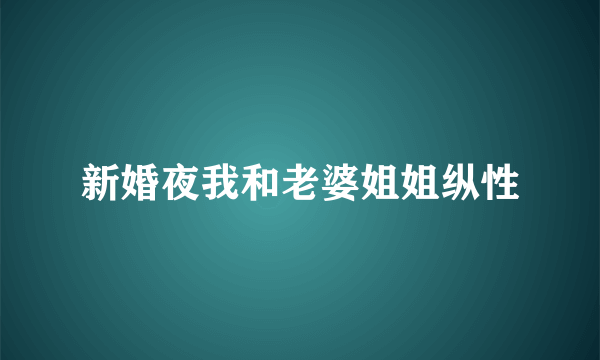 新婚夜我和老婆姐姐纵性